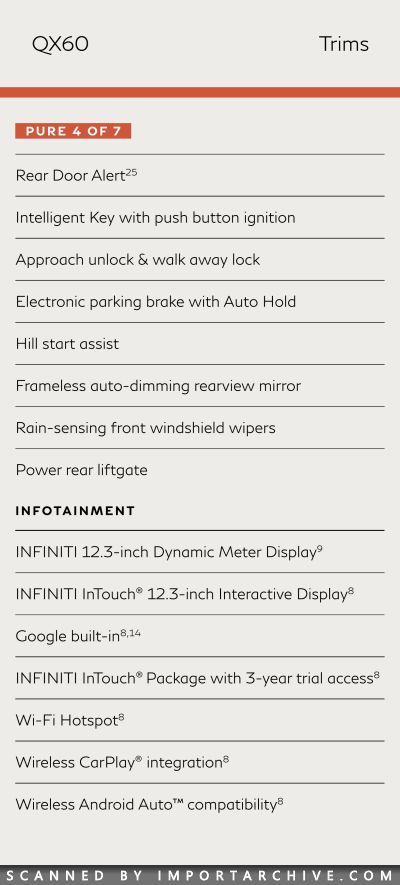 QX60

Trims

PURE 4 OF 7

Rear Door Alert$^{25}$

Intelligent Key with push button ignition

Approach unlock & walk away lock

Electronic parking brake with Auto Hold

Hill start assist

Frameless auto-dimming rearview mirror

Rain-sensing front windshield wipers

Power rear liftgate

INFOTAINMENT

INFINITI 12.3-inch Dynamic Meter Display$^{9}$

INFINITI InTouch® 12.3-inch Interactive Display$^{8}$

Google built-in$^{8,14}$

INFINITI InTouch® Package with 3-year trial access$^{8}$

Wi-Fi Hotspot$^{8}$

Wireless CarPlay® integration$^{8}$

Wireless Android Auto™ compatibility$^{8}$

SCANNED BY IMPORTARCHIVE.COM